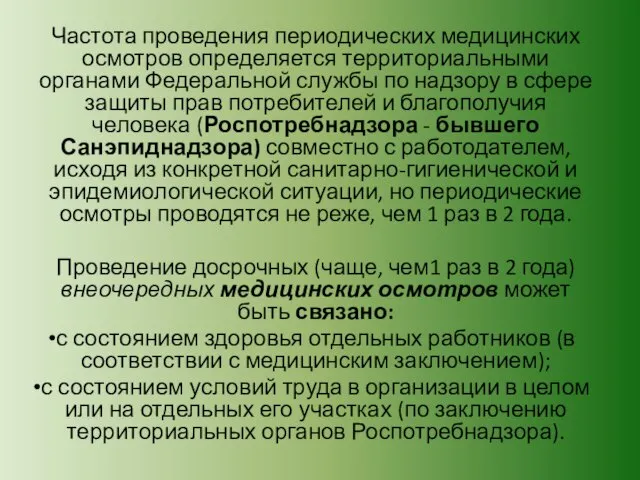 Частота проведения периодических медицинских осмотров определяется территориальными органами Федеральной службы по надзору в сфере защиты прав потребителей и благополучия человека (Роспотребнадзора - бывшего Санэпиднадзора) совместно с работодателем, исходя из конкретной санитарно-гигиенической и эпидемиологической ситуации, но периодические осмотры проводятся не реже, чем 1 раз в 2 года.

Проведение досрочных (чаще, чем1 раз в 2 года) внеочередных медицинских осмотров может быть связано:
•с состоянием здоровья отдельных работников (в соответствии с медицинским заключением);
•с состоянием условий труда в организации в целом или на отдельных его участках (по заключению территориальных органов Роспотребнадзора).